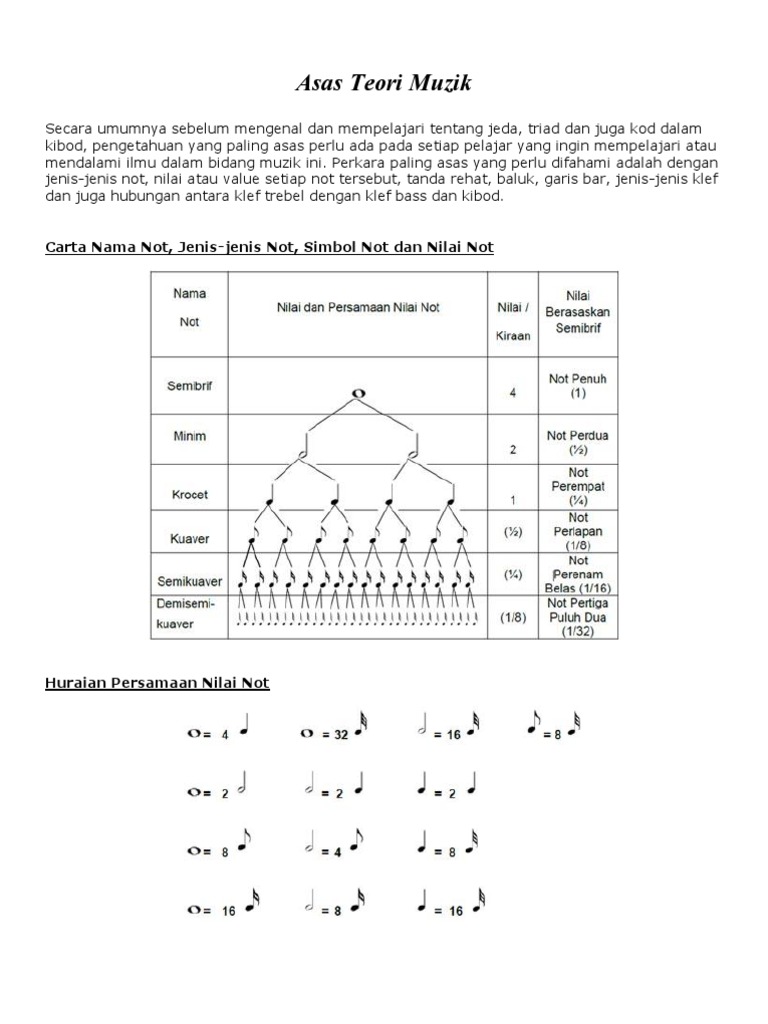 Asas Teori Muzik

Secara umumnya sebelum mengenal dan mempelajari tentang jeda, triad dan juga kod dalam kibod, pengetahuan yang paling asas perlu ada pada setiap pelajar yang ingin mempelajari atau mendalami ilmu dalam bidang muzik ini. Perkara paling asas yang perlu difahami adalah dengan jenis-jenis not, nilai atau value setiap not tersebut, tanda rehat, baluk, garis bar, jenis-jenis klef dan juga hubungan antara klef trebel dengan klef bass dan kibod.

Carta Nama Not, Jenis-jenis Not, Simbol Not dan Nilai Not

| Nama Not | Nilai dan Persamaan Nilai Not | Nilai / Kiraan | Nilai Berasaskan Semibrif |
|---|---|---|---|
| Semibrif | | 4 | Not Penuh (1) |
| Minim | | 2 | Not Perdua (½) |
| Krocet | | 1 | Not Perempat (¼) |
| Kuaver | | (½) | Not Perlapan (1/8) |
| Semikuaver | | (¼) | Not Perenam Belas (1/16) |
| Demisemi-kuaver | | (1/8) | Not Pertiga Puluh Dua (1/32) |

Huraian Persamaan Nilai Not

= 4 = 32 = 16 = 8

= 2 = 2 = 2

= 8 = 4 = 8

= 16 = 8 = 16